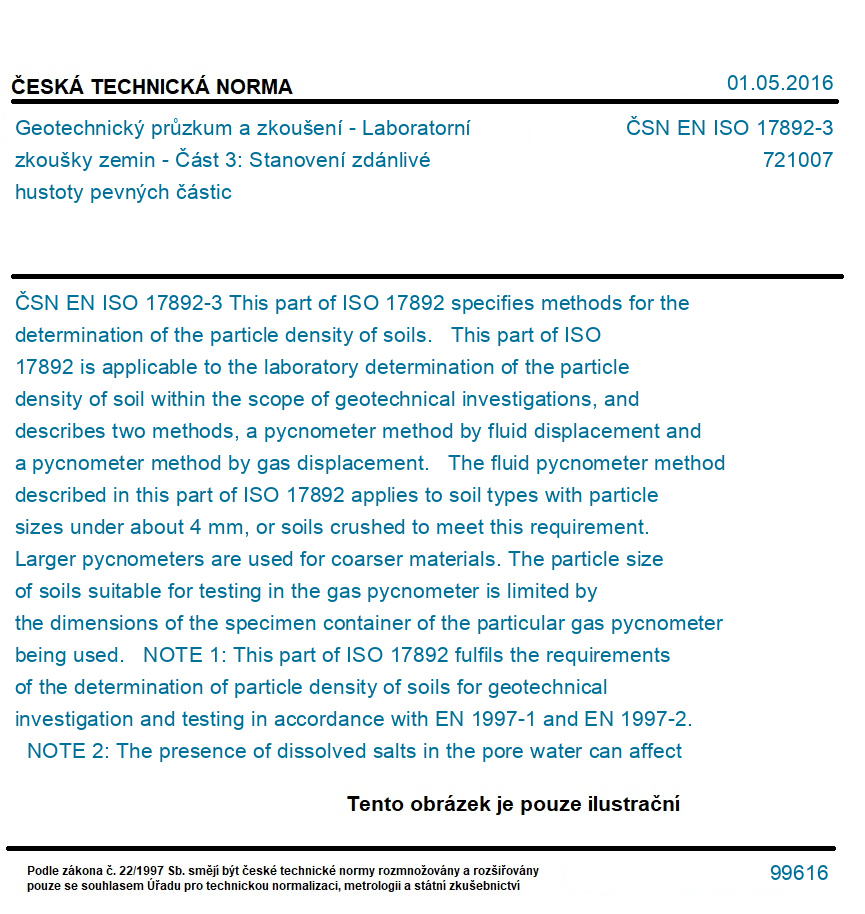 ČESKÁ TECHNICKÁ NORMA

01.05.2016

Geotechnický průzkum a zkoušení - Laboratorní zkoušky zemin - Část 3: Stanovení zdánlivé hustoty pevných částic

ČSN EN ISO 17892-3
721007

ČSN EN ISO 17892-3 This part of ISO 17892 specifies methods for the determination of the particle density of soils. This part of ISO 17892 is applicable to the laboratory determination of the particle density of soil within the scope of geotechnical investigations, and describes two methods, a pycnometer method by fluid displacement and a pycnometer method by gas displacement. The fluid pycnometer method described in this part of ISO 17892 applies to soil types with particle sizes under about 4 mm, or soils crushed to meet this requirement. Larger pycnometers are used for coarser materials. The particle size of soils suitable for testing in the gas pycnometer is limited by the dimensions of the specimen container of the particular gas pycnometer being used. NOTE 1: This part of ISO 17892 fulfils the requirements of the determination of particle density of soils for geotechnical investigation and testing in accordance with EN 1997-1 and EN 1997-2. NOTE 2: The presence of dissolved salts in the pore water can affect

Tento obrázek je pouze ilustrační

Podle zákona č. 22/1997 Sb. smějí být české technické normy rozmnožovány a rozšiřovány pouze se souhlasem Úřadu pro technickou normalizaci, metrologii a státní zkušebnictví

99616